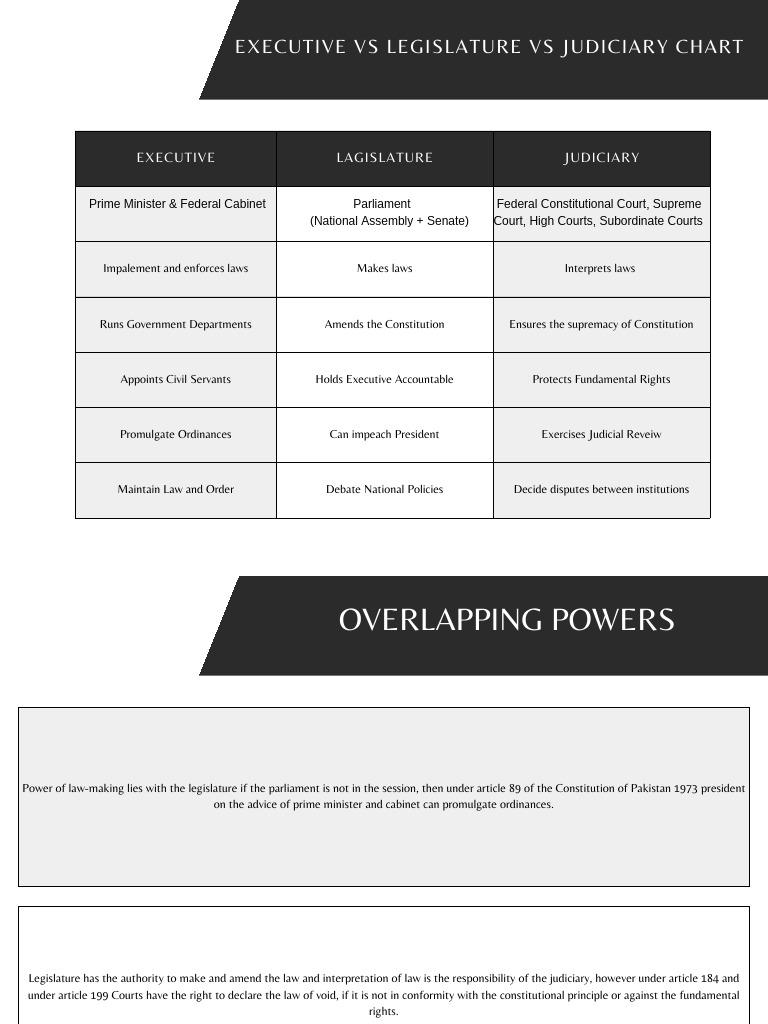 EXECUTIVE VS LEGISLATURE VS JUDICIARY CHART

| EXECUTIVE | LAGISLATURE | JUDICIARY |
|---|---|---|
| Prime Minister & Federal Cabinet | Parliament (National Assembly + Senate) | Federal Constitutional Court, Supreme Court, High Courts, Subordinate Courts |
| Impalement and enforces laws | Makes laws | Interprets laws |
| Runs Government Departments | Amends the Constitution | Ensures the supremacy of Constitution |
| Appoints Civil Servants | Holds Executive Accountable | Protects Fundamental Rights |
| Promulgate Ordinances | Can impeach President | Exercises Judicial Reveiw |
| Maintain Law and Order | Debate National Policies | Decide disputes between institutions |

OVERLAPPING POWERS

Power of law-making lies with the legislature if the parliament is not in the session, then under article 89 of the Constitution of Pakistan 1973 president on the advice of prime minister and cabinet can promulgate ordinances.

Legislature has the authority to make and amend the law and interpretation of law is the responsibility of the judiciary, however under article 184 and under article 199 Courts have the right to declare the law of void, if it is not in conformity with the constitutional principle or against the fundamental rights.